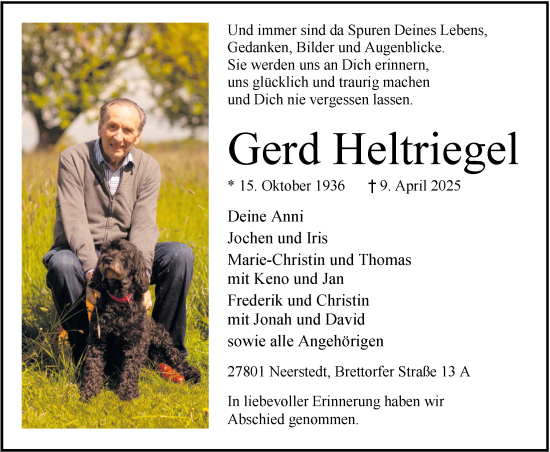 Und immer sind da Spuren Deines Lebens,
Gedanken, Bilder und Augenblicke.
Sie werden uns an Dich erinnern,
uns glücklich und traurig machen
und Dich nie vergessen lassen.

Gerd Heltriegel

* 15. Oktober 1936 † 9. April 2025

Deine Anni
Jochen und Iris
Marie-Christin und Thomas
mit Keno und Jan
Frederik und Christin
mit Jonah und David
sowie alle Angehörigen

27801 Neerstedt, Brettorfer Straße 13 A

In liebevoller Erinnerung haben wir
Abschied genommen.